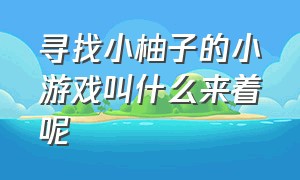 寻找小柚子的小游戏叫什么来着呢